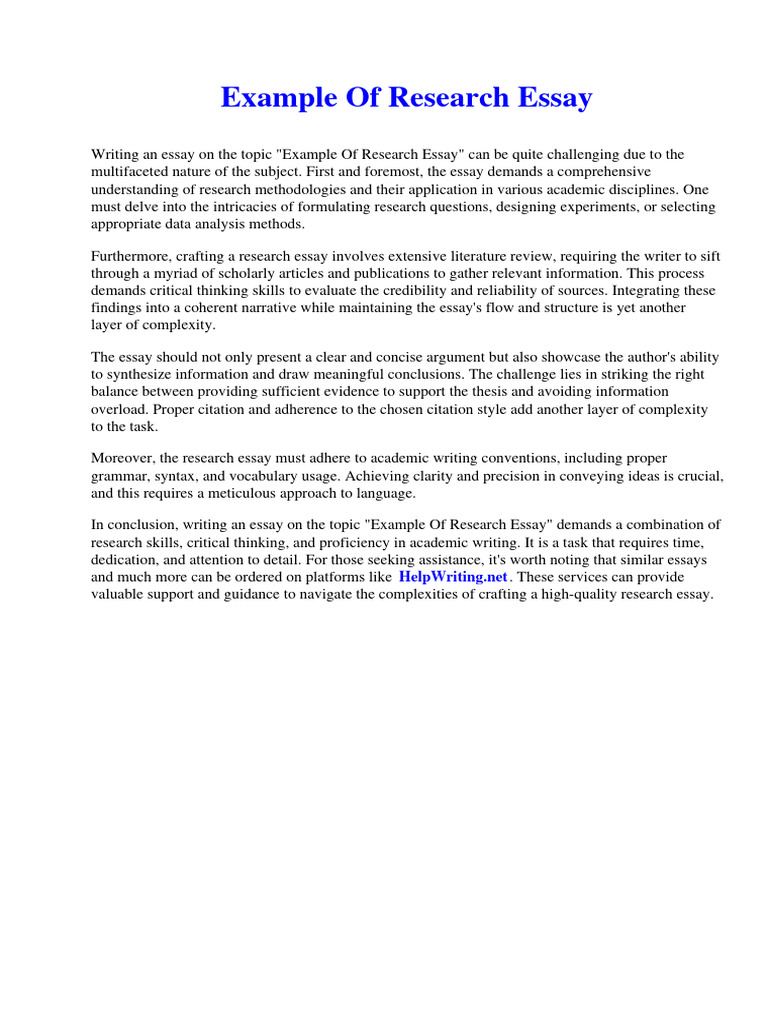 Example Of Research Essay

Writing an essay on the topic "Example Of Research Essay" can be quite challenging due to the multifaceted nature of the subject. First and foremost, the essay demands a comprehensive understanding of research methodologies and their application in various academic disciplines. One must delve into the intricacies of formulating research questions, designing experiments, or selecting appropriate data analysis methods.

Furthermore, crafting a research essay involves extensive literature review, requiring the writer to sift through a myriad of scholarly articles and publications to gather relevant information. This process demands critical thinking skills to evaluate the credibility and reliability of sources. Integrating these findings into a coherent narrative while maintaining the essay's flow and structure is yet another layer of complexity.

The essay should not only present a clear and concise argument but also showcase the author's ability to synthesize information and draw meaningful conclusions. The challenge lies in striking the right balance between providing sufficient evidence to support the thesis and avoiding information overload. Proper citation and adherence to the chosen citation style add another layer of complexity to the task.

Moreover, the research essay must adhere to academic writing conventions, including proper grammar, syntax, and vocabulary usage. Achieving clarity and precision in conveying ideas is crucial, and this requires a meticulous approach to language.

In conclusion, writing an essay on the topic "Example Of Research Essay" demands a combination of research skills, critical thinking, and proficiency in academic writing. It is a task that requires time, dedication, and attention to detail. For those seeking assistance, it's worth noting that similar essays and much more can be ordered on platforms like HelpWriting.net. These services can provide valuable support and guidance to navigate the complexities of crafting a high-quality research essay.